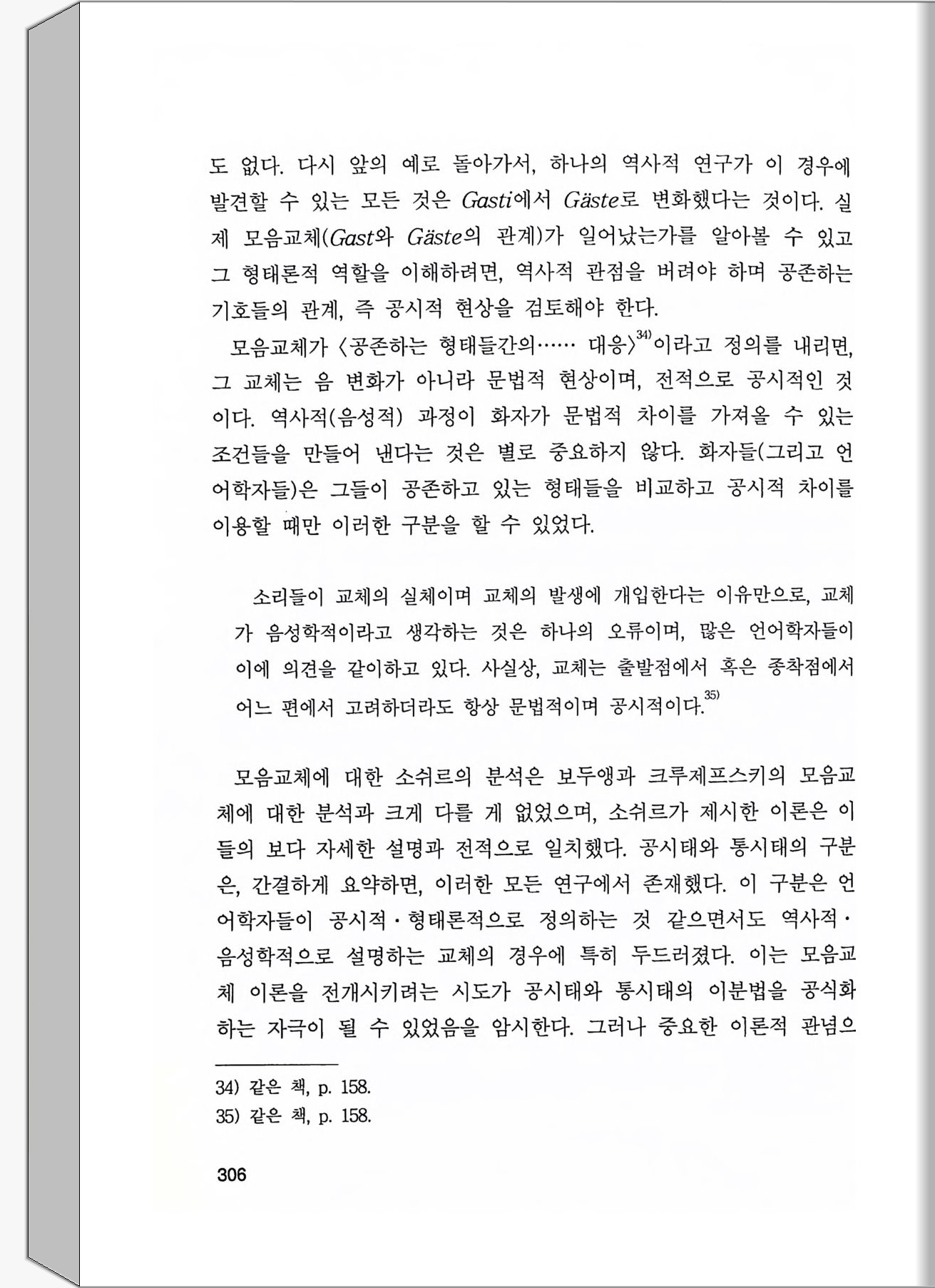 도 없다. 다시 앞의 예로 돌아가서, 하나의 역사적 연구가 이 경우에 발견할 수 있는 모든 것은 Gasti에서 Gäste로 변화했다는 것이다. 실제 모음교체(Gast와 Gäste의 관계)가 일어났는가를 알아볼 수 있고 그 형태론적 역할을 이해하려면, 역사적 관점을 버려야 하며 공존하는 기호들의 관계, 즉 공시적 현상을 검토해야 한다.

모음교체가 〈공존하는 형태들간의…… 대응〉$^{34)}$이라고 정의를 내리면, 그 교체는 음 변화가 아니라 문법적 현상이며, 전적으로 공시적인 것이다. 역사적(음성적) 과정이 화자가 문법적 차이를 가져올 수 있는 조건들을 만들어 낸다는 것은 별로 중요하지 않다. 화자들(그리고 언어학자들)은 그들이 공존하고 있는 형태들을 비교하고 공시적 차이를 이용할 때만 이러한 구분을 할 수 있었다.

소리들이 교체의 실체이며 교체의 발생에 개입한다는 이유만으로, 교체가 음성학적이라고 생각하는 것은 하나의 오류이며, 많은 언어학자들이 이에 의견을 같이하고 있다. 사실상, 교체는 출발점에서 혹은 종착점에서 어느 편에서 고려하더라도 항상 문법적이며 공시적이다.$^{35)}$

모음교체에 대한 소쉬르의 분석은 보두앵과 크루제프스키의 모음교체에 대한 분석과 크게 다를 게 없었으며, 소쉬르가 제시한 이론은 이들의 보다 자세한 설명과 전적으로 일치했다. 공시태와 통시태의 구분은, 간결하게 요약하면, 이러한 모든 연구에서 존재했다. 이 구분은 언어학자들이 공시적·형태론적으로 정의하는 것 같으면서도 역사적·음성학적으로 설명하는 교체의 경우에 특히 두드러졌다. 이는 모음교체 이론을 전개시키려는 시도가 공시태와 통시태의 이분법을 공식화하는 자극이 될 수 있었음을 암시한다. 그러나 중요한 이론적 관념으

34) 같은 책, p. 158.
35) 같은 책, p. 158.

306